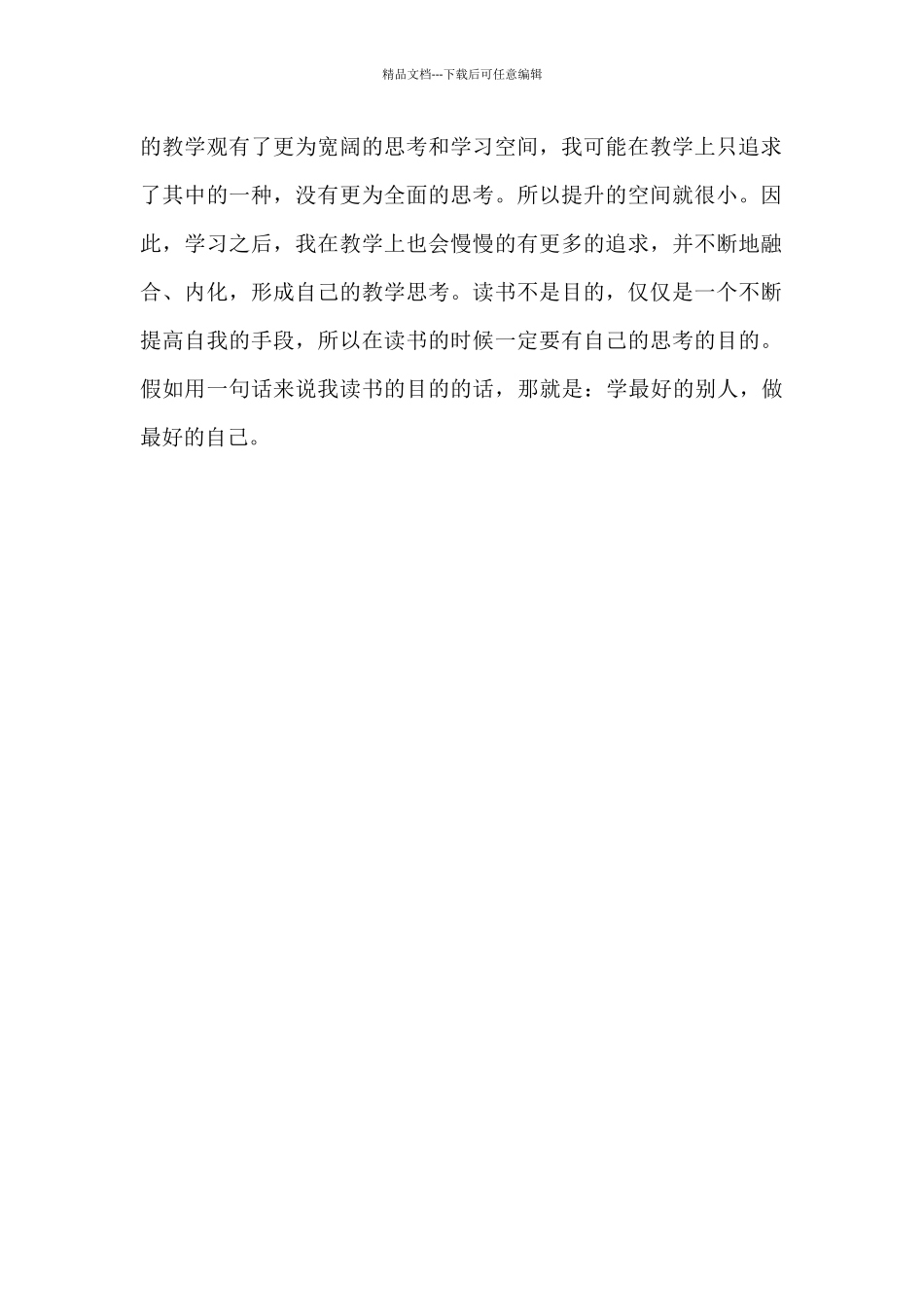 精品文档---下载后可任意编辑

的教学观有了更为宽阔的思考和学习空间，我可能在教学上只追求了其中的一种，没有更为全面的思考。所以提升的空间就很小。因此，学习之后，我在教学上也会慢慢的有更多的追求，并不断地融合、内化，形成自己的教学思考。读书不是目的，仅仅是一个不断提高自我的手段，所以在读书的时候一定要有自己的思考的目的。假如用一句话来说我读书的目的的话，那就是：学最好的别人，做最好的自己。